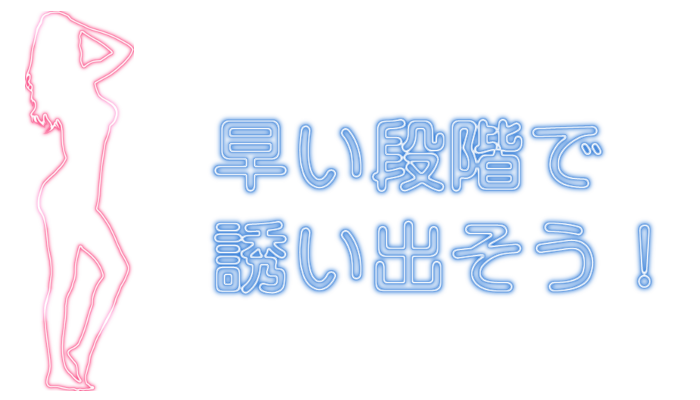 早い段階で
誘い出そう！